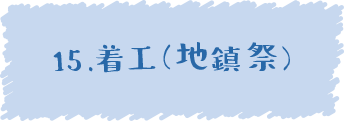 15.着工(地鎮祭)